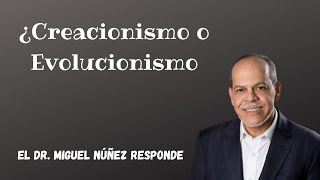 ¿Creacionismo o Evolucionismo

EL DR. MIGUEL NÚÑEZ RESPONDE